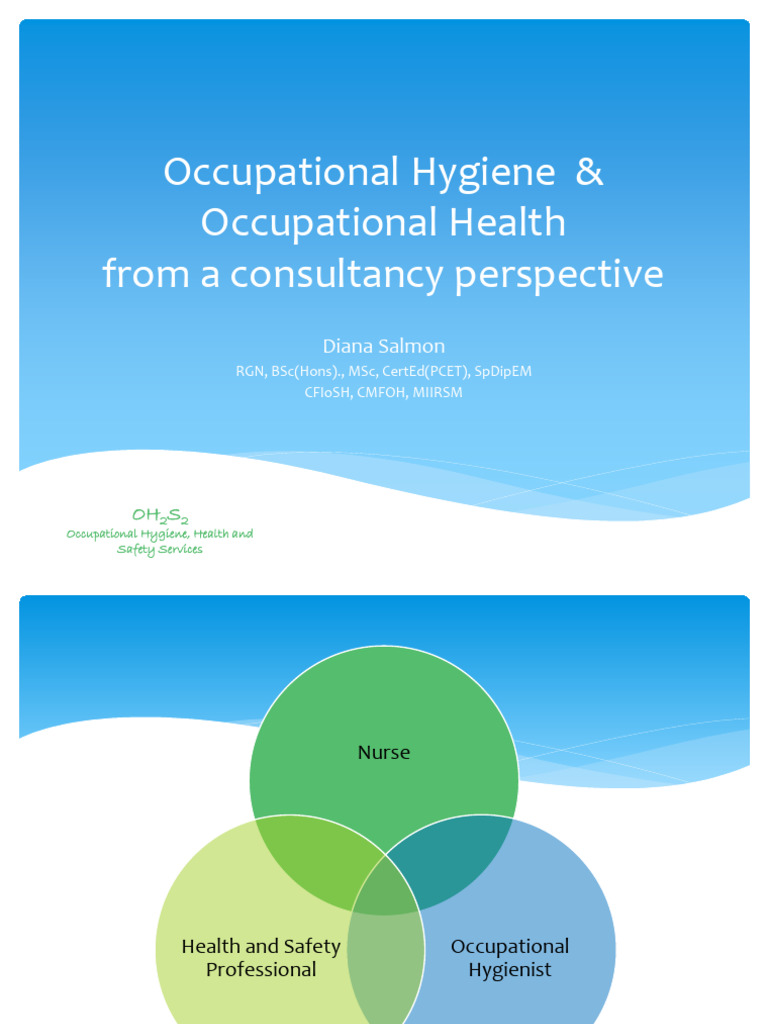 Occupational Hygiene &
Occupational Health
from a consultancy perspective

Diana Salmon
RGN, BSc(Hons)., MSc, CertEd(PCET), SpDipEM
CFIoSH, CMFOH, MIIRSM

$OH_2S_2$
Occupational Hygiene, Health and Safety Services

Nurse

Health and Safety Professional

Occupational Hygienist